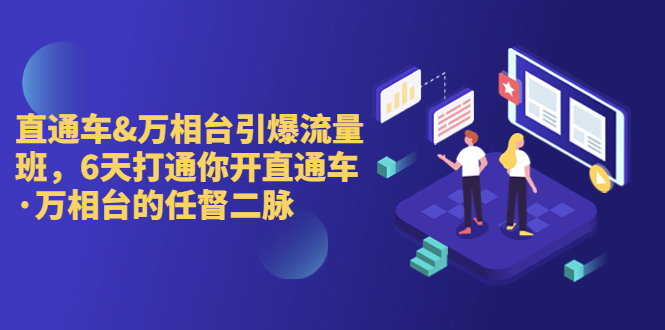 直通车&万相台引爆流量班，6天打通你开直通车·万相台的任督二脉